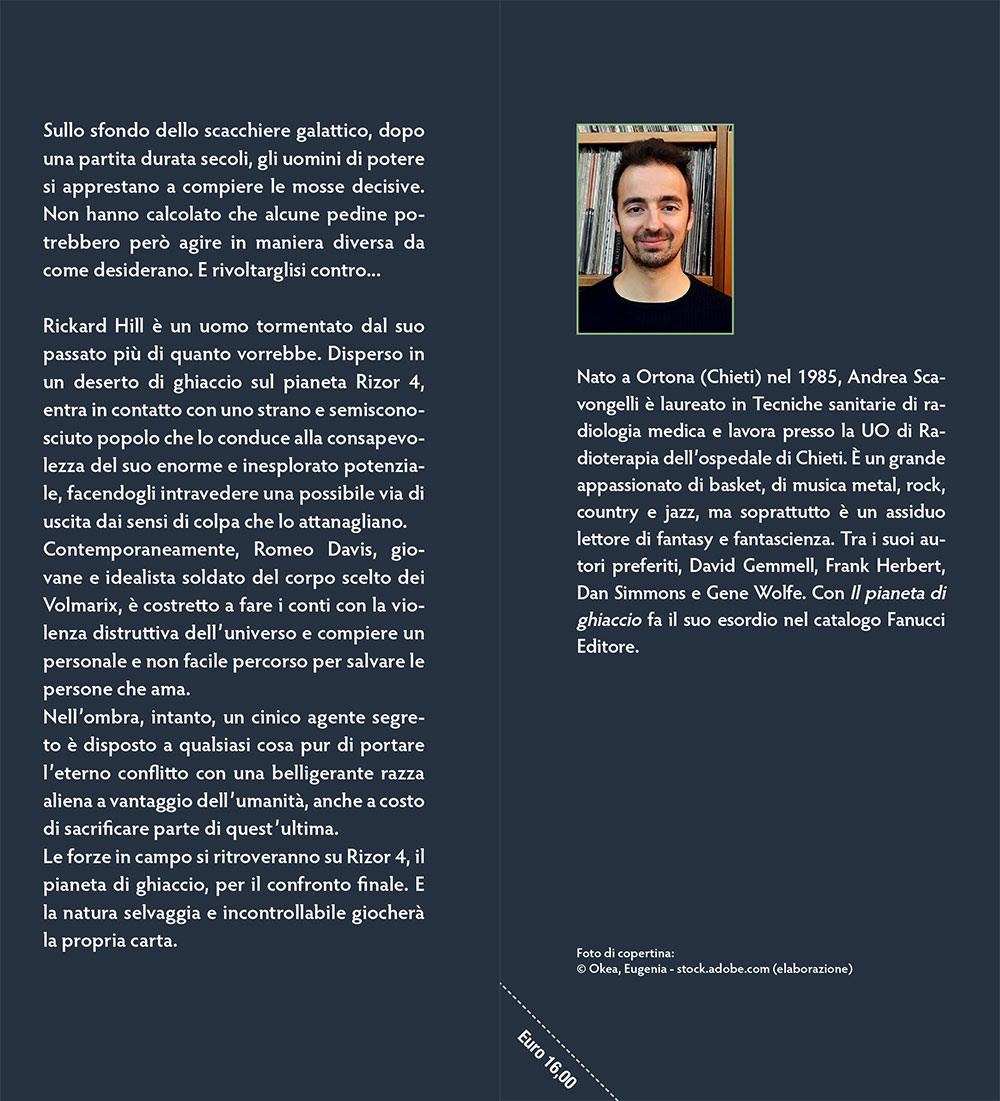 Sullo sfondo dello scacchiere galattico, dopo una partita durata secoli, gli uomini di potere si apprestano a compiere le mosse decisive. Non hanno calcolato che alcune pedine potrebbero però agire in maniera diversa da come desiderano. E rivoltarglisi contro...

Rickard Hill è un uomo tormentato dal suo passato più di quanto vorrebbe. Disperso in un deserto di ghiaccio sul pianeta Rizor 4, entra in contatto con uno strano e semisconosciuto popolo che lo conduce alla consapevolezza del suo enorme e inesplorato potenziale, facendogli intravedere una possibile via di uscita dai sensi di colpa che lo attanagliano.
Contemporaneamente, Romeo Davis, giovane e idealista soldato del corpo scelto dei Volmarix, è costretto a fare i conti con la violenza distruttiva dell'universo e compiere un personale e non facile percorso per salvare le persone che ama.
Nell'ombra, intanto, un cinico agente segreto è disposto a qualsiasi cosa pur di portare l'eterno conflitto con una belligerante razza aliena a vantaggio dell'umanità, anche a costo di sacrificare parte di quest'ultima.
Le forze in campo si ritroveranno su Rizor 4, il pianeta di ghiaccio, per il confronto finale. E la natura selvaggia e incontrollabile giocherà la propria carta.

Nato a Ortona (Chieti) nel 1985, Andrea Scavongelli è laureato in Tecniche sanitarie di radiologia medica e lavora presso la UO di Radioterapia dell'ospedale di Chieti. È un grande appassionato di basket, di musica metal, rock, country e jazz, ma soprattutto è un assiduo lettore di fantasy e fantascienza. Tra i suoi autori preferiti, David Gemmell, Frank Herbert, Dan Simmons e Gene Wolfe. Con Il pianeta di ghiaccio fa il suo esordio nel catalogo Fanucci Editore.

Foto di copertina:
© Okea, Eugenia - stock.adobe.com (elaborazione)

Euro 16,00